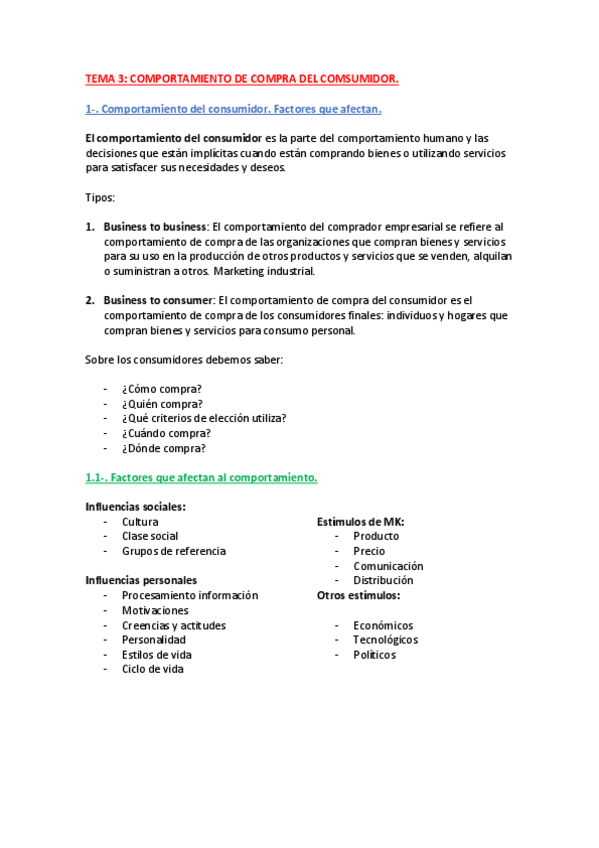 TEMA 3: COMPORTAMIENTO DE COMPRA DEL COMSUMIDOR.

1-. Comportamiento del consumidor. Factores que afectan.

El comportamiento del consumidor es la parte del comportamiento humano y las decisiones que están implícitas cuando están comprando bienes o utilizando servicios para satisfacer sus necesidades y deseos.

Tipos:

1. Business to business: El comportamiento del comprador empresarial se refiere al comportamiento de compra de las organizaciones que compran bienes y servicios para su uso en la producción de otros productos y servicios que se venden, alquilan o suministran a otros. Marketing industrial.

2. Business to consumer: El comportamiento de compra del consumidor es el comportamiento de compra de los consumidores finales: individuos y hogares que compran bienes y servicios para consumo personal.

Sobre los consumidores debemos saber:

- ¿Cómo compra?
- ¿Quién compra?
- ¿Qué criterios de elección utiliza?
- ¿Cuándo compra?
- ¿Dónde compra?

1.1-. Factores que afectan al comportamiento.

Influencias sociales:
- Cultura
- Clase social
- Grupos de referencia

Influencias personales
- Procesamiento información
- Motivaciones
- Creencias y actitudes
- Personalidad
- Estilos de vida
- Ciclo de vida

Estímulos de MK:
- Producto
- Precio
- Comunicación
- Distribución

Otros estímulos:
- Económicos
- Tecnológicos
- Políticos